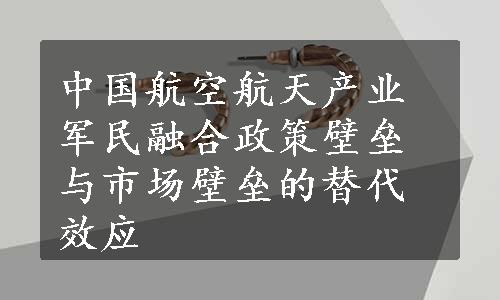 中国航空航天产业军民融合政策壁垒与市场壁垒的替代效应